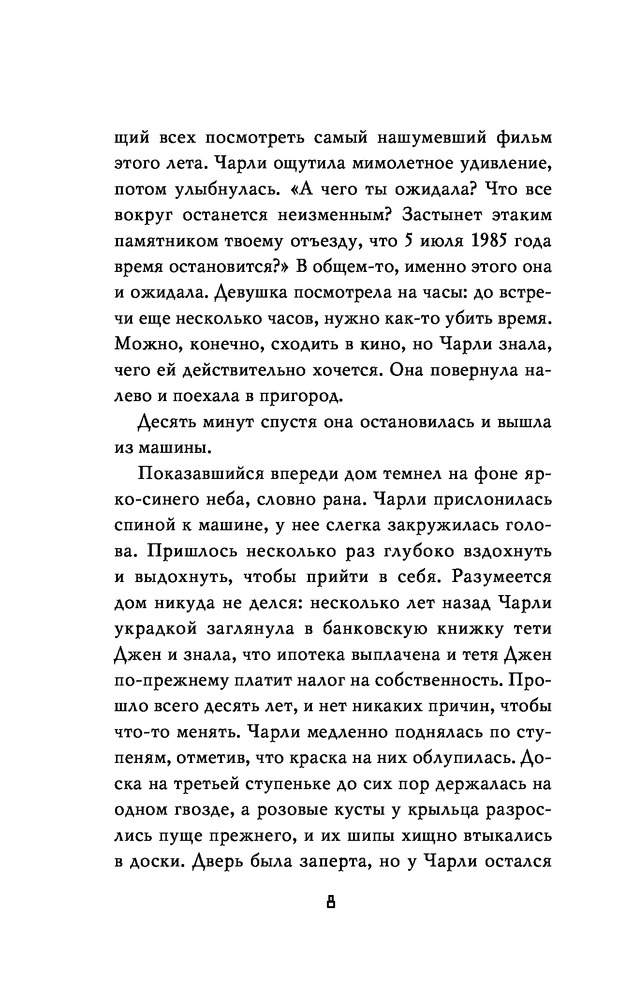 щий всех посмотреть самый нашумевший фильм этого лета. Чарли ощутила мимолетное удивление, потом улыбнулась. «А чего ты ожидала? Что все вокруг останется неизменным? Застынет этаким памятником твоему отъезду, что 5 июля 1985 года время остановится?» В общем-то, именно этого она и ожидала. Девушка посмотрела на часы: до встречи еще несколько часов, нужно как-то убить время. Можно, конечно, сходить в кино, но Чарли знала, чего ей действительно хочется. Она повернула налево и поехала в пригород.

Десять минут спустя она остановилась и вышла из машины.

Показавшийся впереди дом темнел на фоне ярко-синего неба, словно рана. Чарли прислонилась спиной к машине, у нее слегка закружилась голова. Пришлось несколько раз глубоко вздохнуть и выдохнуть, чтобы прийти в себя. Разумеется дом никуда не делся: несколько лет назад Чарли украдкой заглянула в банковскую книжку тети Джен и знала, что ипотека выплачена и тетя Джен по-прежнему платит налог на собственность. Прошло всего десять лет, и нет никаких причин, чтобы что-то менять. Чарли медленно поднялась по ступеням, отметив, что краска на них облупилась. Доска на третьей ступеньке до сих пор держалась на одном гвозде, а розовые кусты у крыльца разрослись пуще прежнего, и их шипы хищно втыкались в доски. Дверь была заперта, но у Чарли остался

8